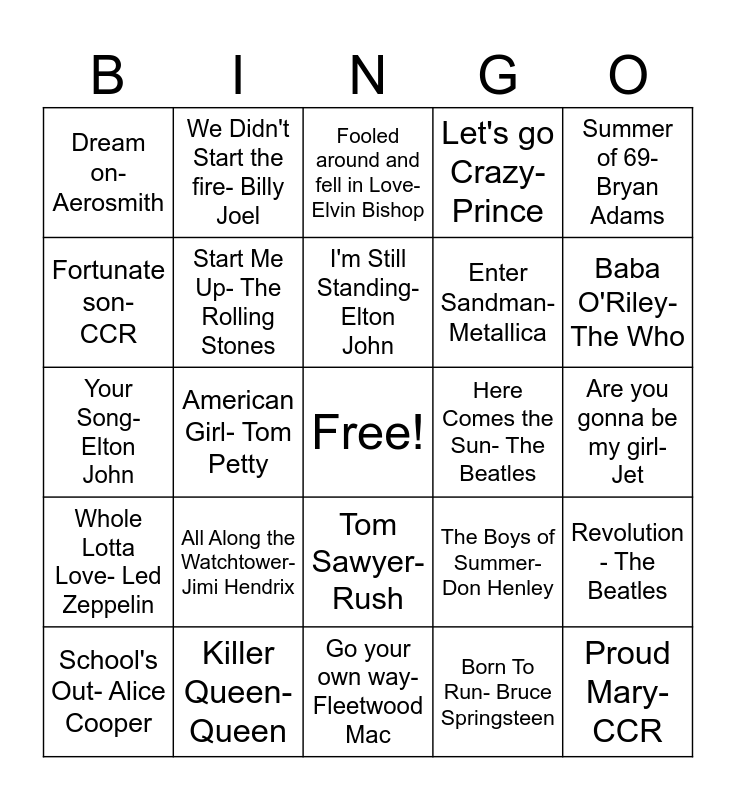 | B | I | N | G | O |
|---|---|---|---|---|
| Dream on- Aerosmith | We Didn't Start the fire- Billy Joel | Fooled around and fell in Love- Elvin Bishop | Let's go Crazy- Prince | Summer of 69- Bryan Adams |
| Fortunate son- CCR | Start Me Up- The Rolling Stones | I'm Still Standing- Elton John | Enter Sandman- Metallica | Baba O'Riley- The Who |
| Your Song- Elton John | American Girl- Tom Petty | Free! | Here Comes the Sun- The Beatles | Are you gonna be my girl- Jet |
| Whole Lotta Love- Led Zeppelin | All Along the Watchtower- Jimi Hendrix | Tom Sawyer- Rush | The Boys of Summer- Don Henley | Revolution - The Beatles |
| School's Out- Alice Cooper | Killer Queen- Queen | Go your own way- Fleetwood Mac | Born To Run- Bruce Springsteen | Proud Mary- CCR |